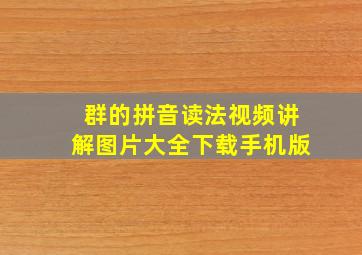 群的拼音读法视频讲解图片大全下载手机版